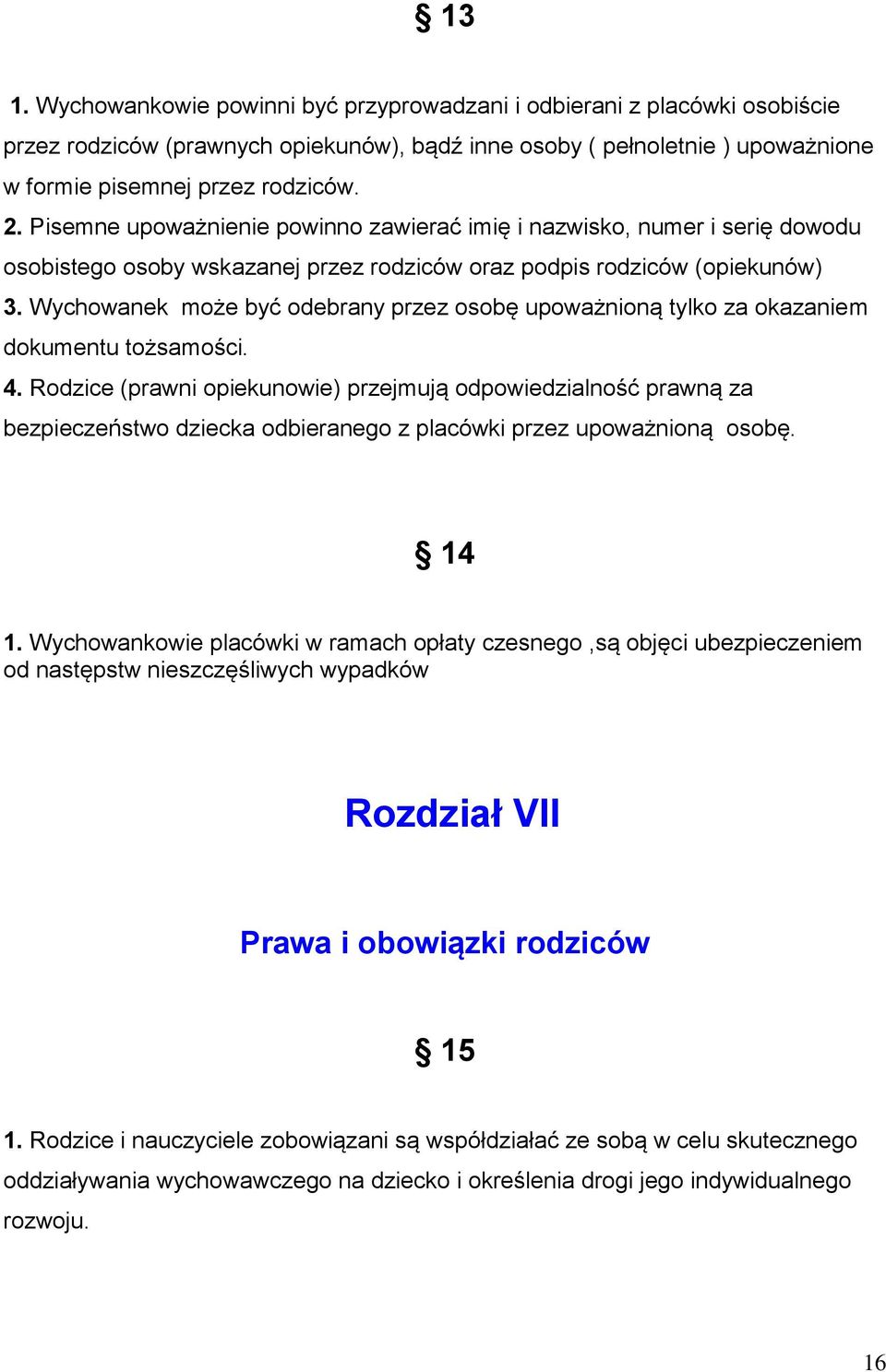 § 13

1. Wychowankowie powinni być przyprowadzani i odbierani z placówki osobiście przez rodziców (prawnych opiekunów), bądź inne osoby ( pełnoletnie ) upoważnione w formie pisemnej przez rodziców.
2. Pisemne upoważnienie powinno zawierać imię i nazwisko, numer i serię dowodu osobistego osoby wskazanej przez rodziców oraz podpis rodziców (opiekunów)
3. Wychowanek może być odebrany przez osobę upoważnioną tylko za okazaniem dokumentu tożsamości.
4. Rodzice (prawni opiekunowie) przejmują odpowiedzialność prawną za bezpieczeństwo dziecka odbieranego z placówki przez upoważnioną osobę.

§ 14

1. Wychowankowie placówki w ramach opłaty czesnego ,są objęci ubezpieczeniem od następstw nieszczęśliwych wypadków

Rozdział VII

Prawa i obowiązki rodziców

§ 15

1. Rodzice i nauczyciele zobowiązani są współdziałać ze sobą w celu skutecznego oddziaływania wychowawczego na dziecko i określenia drogi jego indywidualnego rozwoju.

16